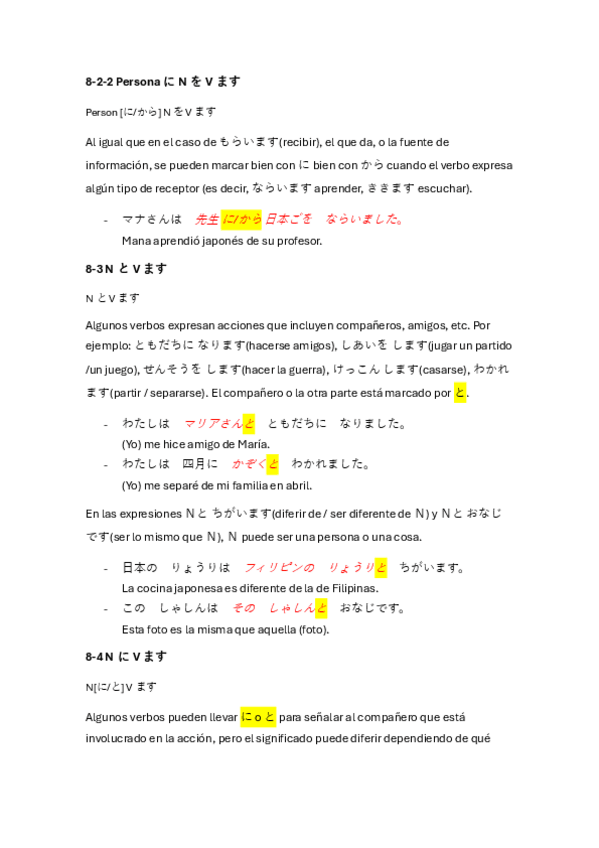 8-2-2 Persona に N を V ます

Person [に/から] N を V ます

Al igual que en el caso de もらいます(recibir), el que da, o la fuente de información, se pueden marcar bien con に bien con から cuando el verbo expresa algún tipo de receptor (es decir, ならいます aprender, ききます escuchar).

- マナさんは　先生 に/から 日本ごを　ならいました。
Mana aprendió japonés de su profesor.

8-3 N と V ます

N と V ます

Algunos verbos expresan acciones que incluyen compañeros, amigos, etc. Por ejemplo: ともだちに なります(hacerse amigos), しあいを します(jugar un partido /un juego), せんそうを します(hacer la guerra), けっこん します(casarse), わかれます(partir / separarse). El compañero o la otra parte está marcado por と.

- わたしは　マリアさんと　ともだちに　なりました。
(Yo) me hice amigo de María.
- わたしは　四月に　かぞくと　わかれました。
(Yo) me separé de mi familia en abril.

En las expresiones N と ちがいます(diferir de / ser diferente de N) y N と おなじです(ser lo mismo que N), N puede ser una persona o una cosa.

- 日本の　りょうりは　フィリピンの　りょうりと　ちがいます。
La cocina japonesa es diferente de la de Filipinas.
- この　しゃしんは　その　しゃしんと　おなじです。
Esta foto es la misma que aquella (foto).

8-4 N に V ます

N[に/と] V ます

Algunos verbos pueden llevar に o と para señalar al compañero que está involucrado en la acción, pero el significado puede diferir dependiendo de qué